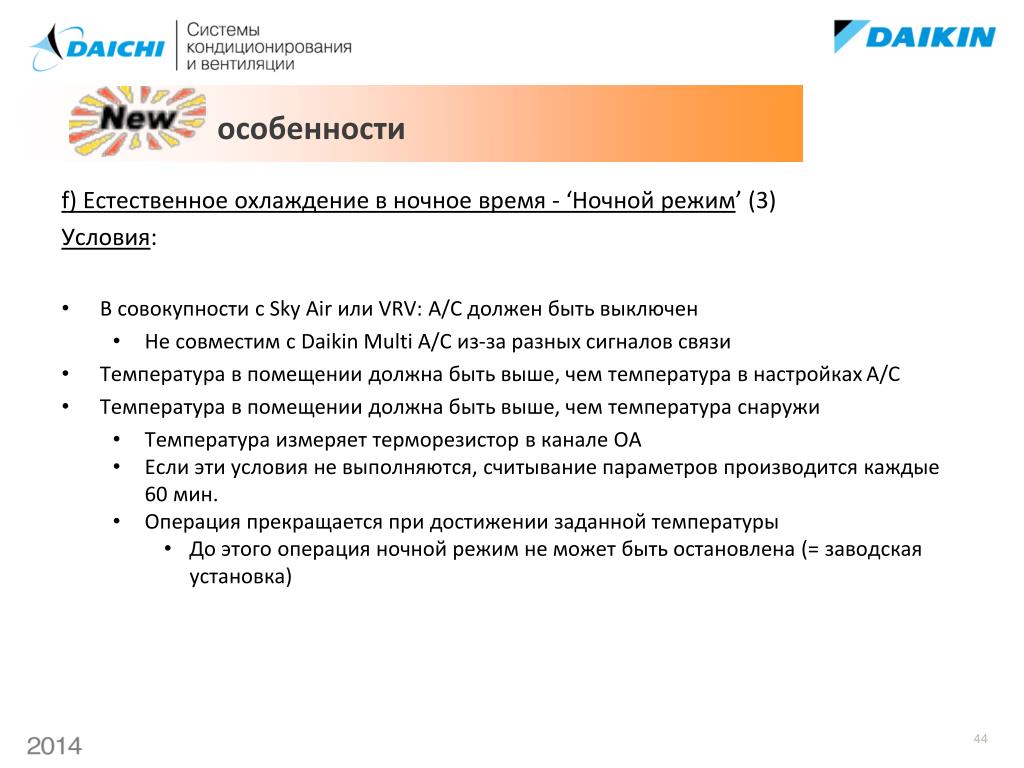 DAICHI Системы кондиционирования и вентиляции

DAIKIN

New особенности

f) Естественное охлаждение в ночное время - ‘Ночной режим’ (3)
Условия:

• В совокупности с Sky Air или VRV: A/C должен быть выключен
  • Не совместим с Daikin Multi A/C из-за разных сигналов связи
• Температура в помещении должна быть выше, чем температура в настройках A/C
• Температура в помещении должна быть выше, чем температура снаружи
  • Температура измеряет терморезистор в канале OA
  • Если эти условия не выполняются, считывание параметров производится каждые 60 мин.
  • Операция прекращается при достижении заданной температуры
    • До этого операция ночной режим не может быть остановлена (= заводская установка)

2014

44